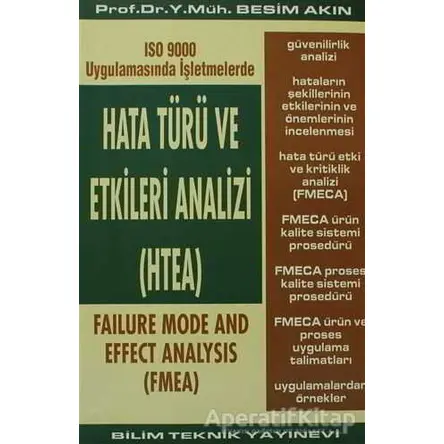 Prof.Dr.Y.Müh. BESİM AKIN

ISO 9000
Uygulamasında İşletmelerde

HATA TÜRÜ VE ETKİLERİ ANALİZİ (HTEA)

FAILURE MODE AND EFFECT ANALYSIS (FMEA)

güvenilirlik analizi

hataların şekillerinin etkilerinin ve önemlerinin incelenmesi

hata türü etki ve kritiklik analizi (FMECA)

FMECA ürün kalite sistemi prosedürü

FMECA proses kalite sistemi prosedürü

FMECA ürün ve proses uygulama talimatları

uygulamalardan örnekler

AperatifKitap

BİLİM TEKNİK YAYINEVİ